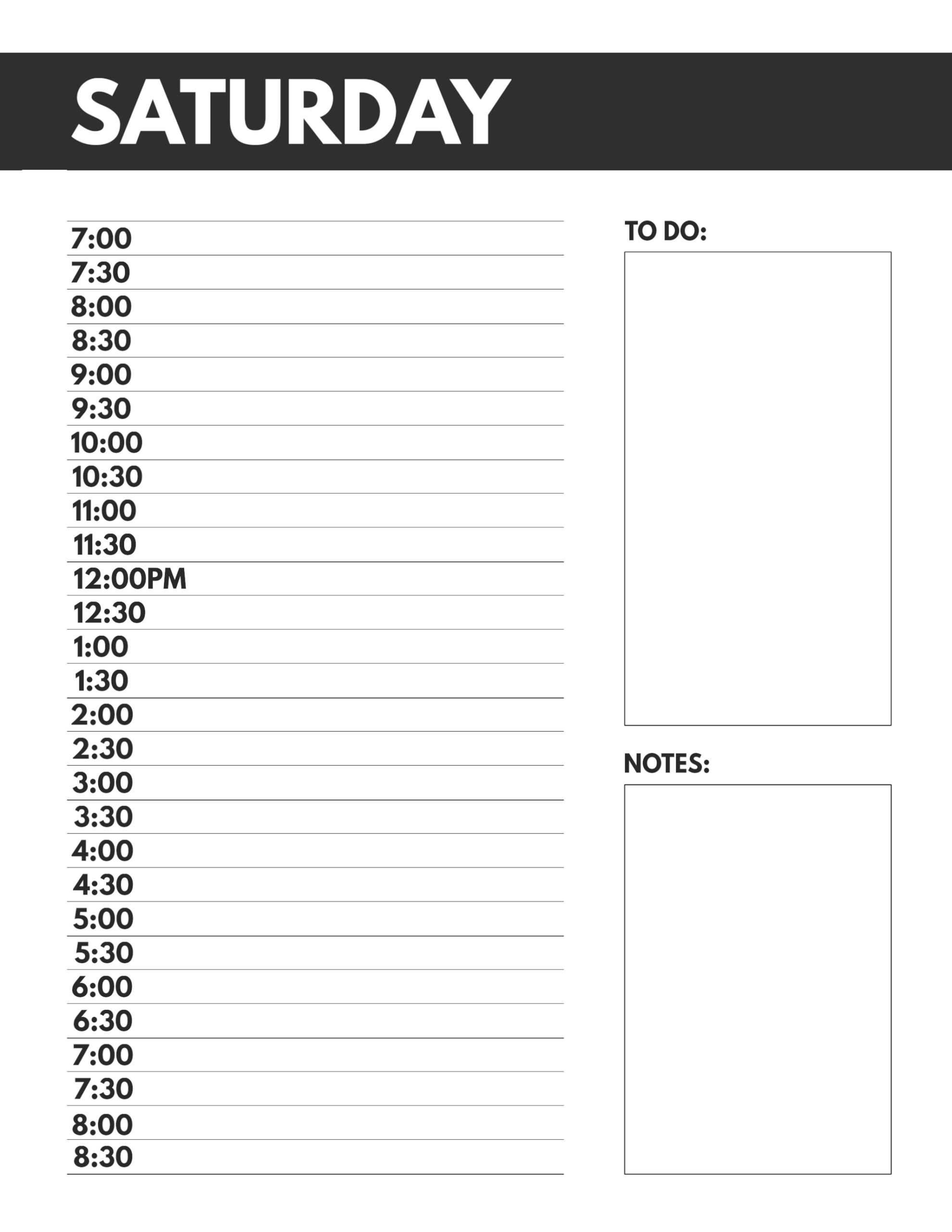 SATURDAY

7:00
7:30
8:00
8:30
9:00
9:30
10:00
10:30
11:00
11:30
12:00PM
12:30
1:00
1:30
2:00
2:30
3:00
3:30
4:00
4:30
5:00
5:30
6:00
6:30
7:00
7:30
8:00
8:30

TO DO:

NOTES: